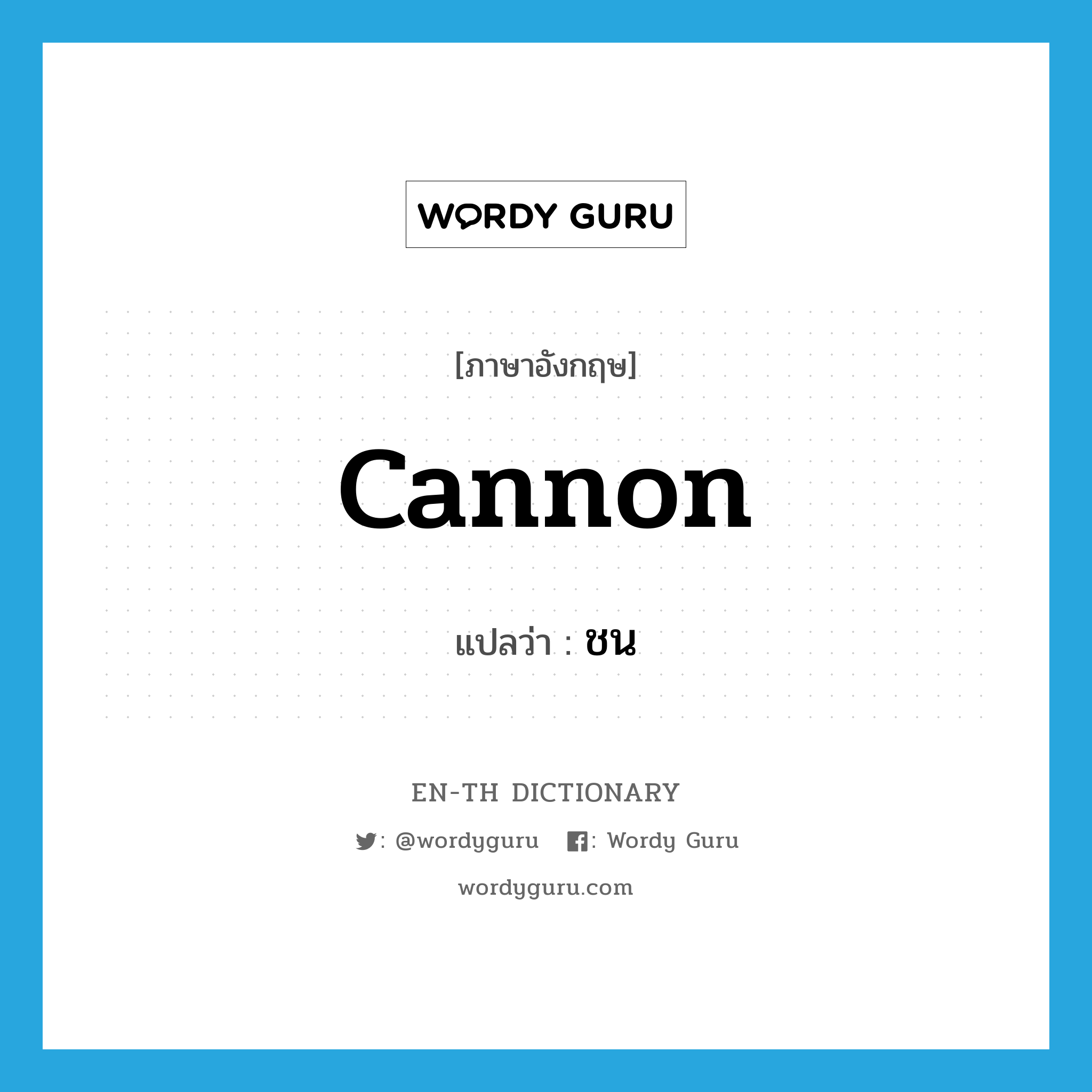 WORDY GURU

[ภาษาอังกฤษ]

cannon

แปลว่า : ชน

EN-TH DICTIONARY

: @wordyguru : Wordy Guru

wordyguru.com